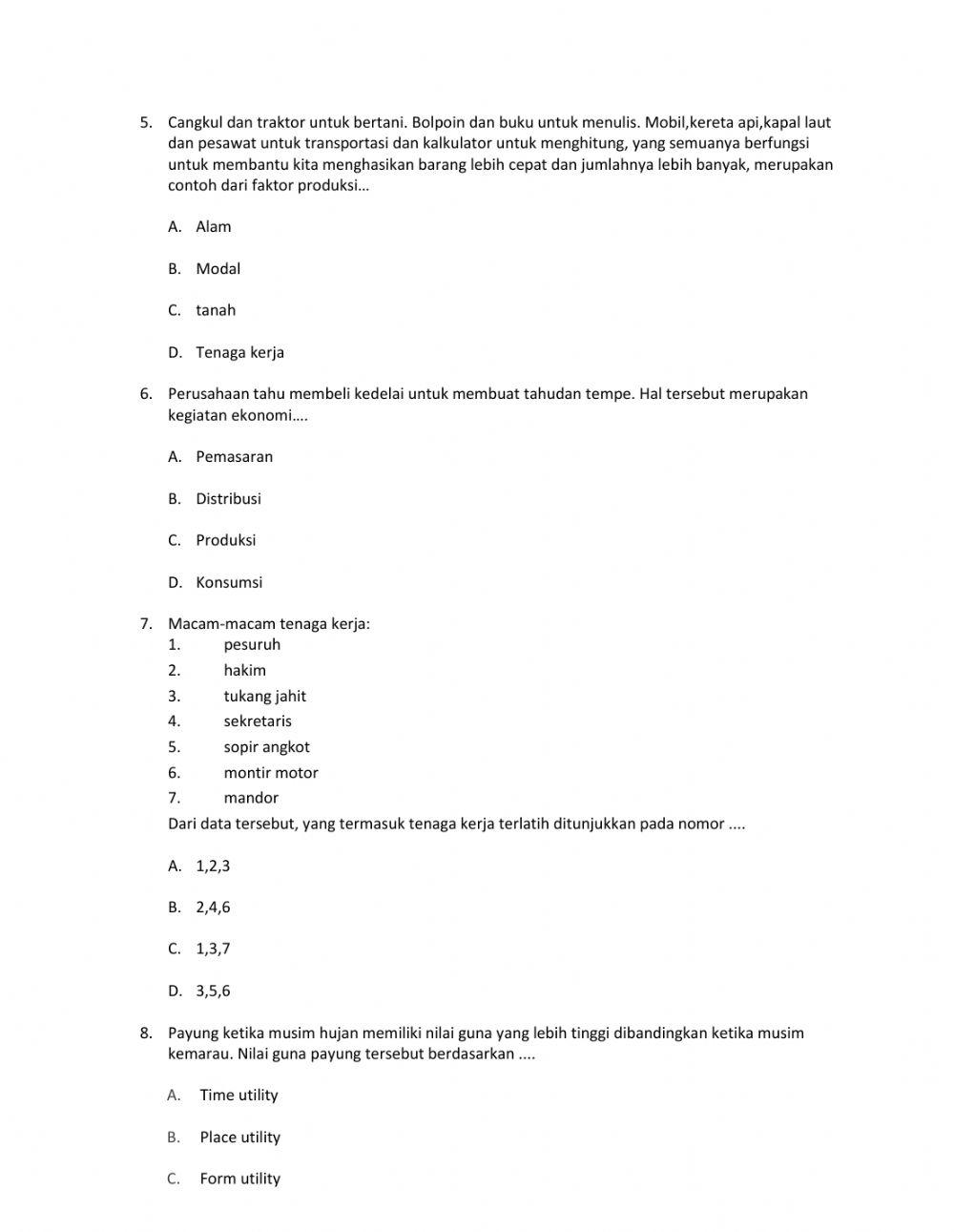 5. Cangkul dan traktor untuk bertani. Bolpoin dan buku untuk menulis. Mobil,kereta api,kapal laut dan pesawat untuk transportasi dan kalkulator untuk menghitung, yang semuanya berfungsi untuk membantu kita menghasikan barang lebih cepat dan jumlahnya lebih banyak, merupakan contoh dari faktor produksi…

A. Alam

B. Modal

C. tanah

D. Tenaga kerja

6. Perusahaan tahu membeli kedelai untuk membuat tahudan tempe. Hal tersebut merupakan kegiatan ekonomi….

A. Pemasaran

B. Distribusi

C. Produksi

D. Konsumsi

7. Macam-macam tenaga kerja:
1. pesuruh
2. hakim
3. tukang jahit
4. sekretaris
5. sopir angkot
6. montir motor
7. mandor
Dari data tersebut, yang termasuk tenaga kerja terlatih ditunjukkan pada nomor ....

A. 1,2,3

B. 2,4,6

C. 1,3,7

D. 3,5,6

8. Payung ketika musim hujan memiliki nilai guna yang lebih tinggi dibandingkan ketika musim kemarau. Nilai guna payung tersebut berdasarkan ....

A. Time utility

B. Place utility

C. Form utility